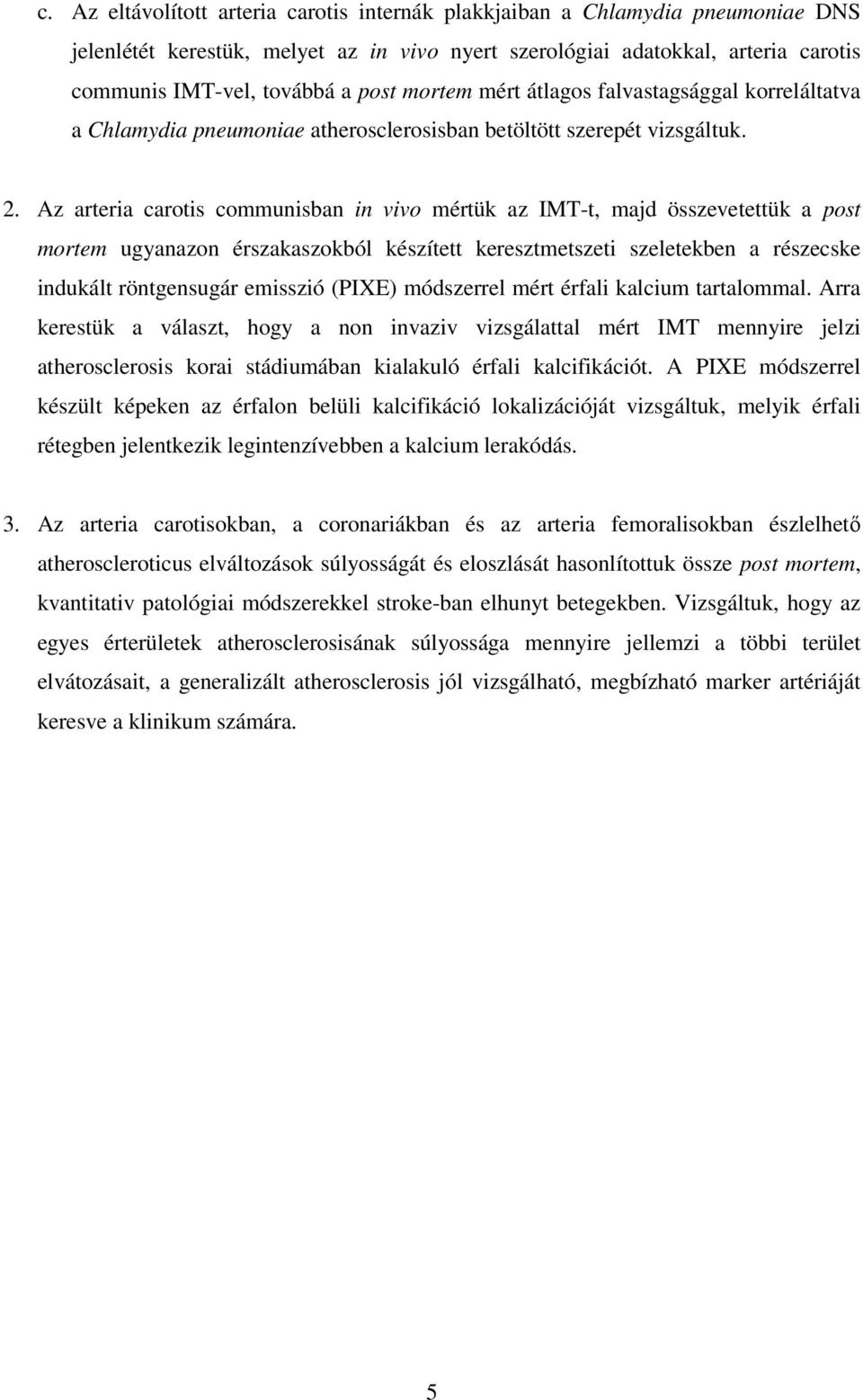 c. Az eltávolított arteria carotis internák plakkjaiban a Chlamydia pneumoniae DNS jelenlétét kerestük, melyet az in vivo nyert szerológiai adatokkal, arteria carotis communis IMT-vel, továbbá a post mortem mért átlagos falvastagsággal korreláltatva a Chlamydia pneumoniae atherosclerosisban betöltött szerepét vizsgáltuk.

2. Az arteria carotis communisban in vivo mértük az IMT-t, majd összevetettük a post mortem ugyanazon érszakaszokból készített keresztmetszeti szeletekben a részecske indukált röntgensugár emisszió (PIXE) módszerrel mért érfali kalcium tartalommal. Arra kerestük a választ, hogy a non invaziv vizsgálattal mért IMT mennyire jelzi atherosclerosis korai stádiumában kialakuló érfali kalcifikációt. A PIXE módszerrel készült képeken az érfalon belüli kalcifikáció lokalizációját vizsgáltuk, melyik érfali rétegben jelentkezik legintenzívebben a kalcium lerakódás.

3. Az arteria carotisokban, a coronariákban és az arteria femoralisokban észlelhető atheroscleroticus elváltozások súlyosságát és eloszlását hasonlítottuk össze post mortem, kvantitativ patológiai módszerekkel stroke-ban elhunyt betegekben. Vizsgáltuk, hogy az egyes érterületek atherosclerosisának súlyossága mennyire jellemzi a többi terület elvátozásait, a generalizált atherosclerosis jól vizsgálható, megbízható marker artériáját keresve a klinikum számára.

5